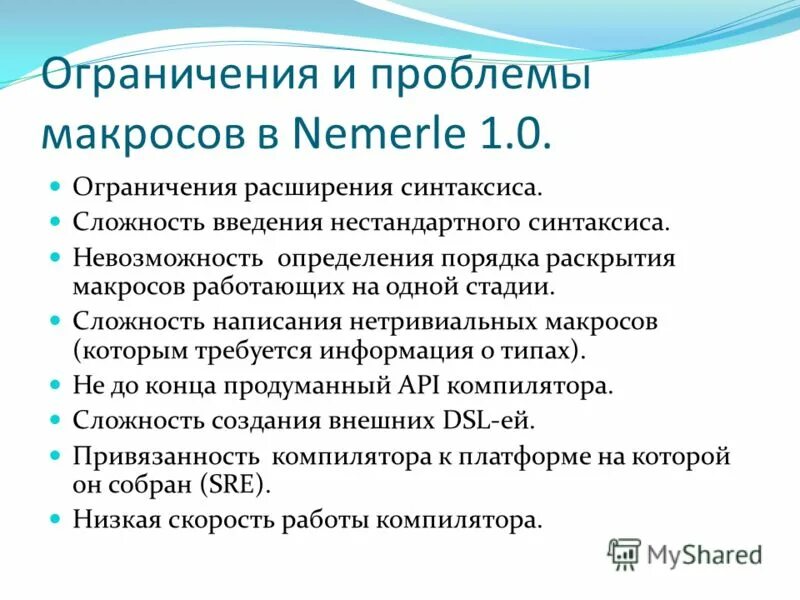 Ограничения и проблемы макросов в Nemerle 1.0.

Ограничения расширения синтаксиса.
Сложность введения нестандартного синтаксиса.
Невозможность определения порядка раскрытия макросов работающих на одной стадии.
Сложность написания нетривиальных макросов (которым требуется информация о типах).
Не до конца продуманный API компилятора.
Сложность создания внешних DSL-ей.
Привязанность компилятора к платформе на которой он собран (SRE).
Низкая скорость работы компилятора.

MyShared